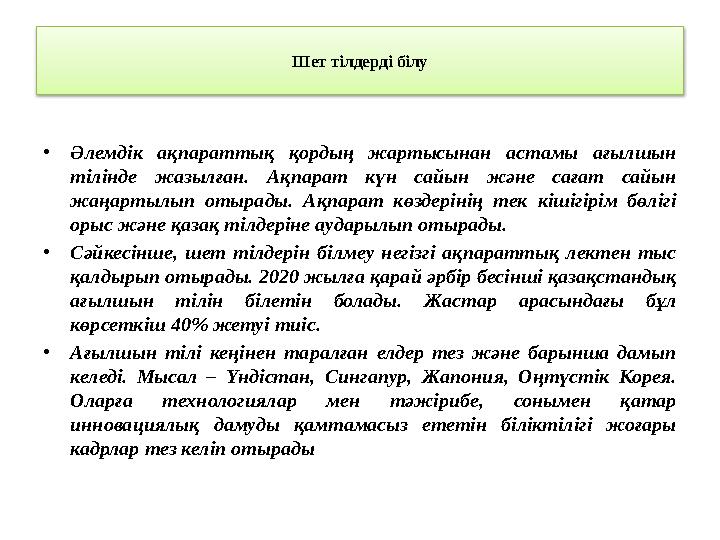 Шет тілдерді білу

• Әлемдік ақпараттық қордың жартысынан астамы ағылшын тілінде жазылған. Ақпарат күн сайын және сағат сайын жаңартылып отырады. Ақпарат көздерінің тек кішігірім бөлігі орыс және қазақ тілдеріне аударылып отырады.

• Сәйкесінше, шет тілдерін білмеу негізгі ақпараттық лектен тыс қалдырып отырады. 2020 жылға қарай әрбір бесінші қазақстандық ағылшын тілін білетін болады. Жастар арасындағы бұл көрсеткіш 40% жетуі тиіс.

• Ағылшын тілі кеңінен таралған елдер тез және барынша дамып келеді. Мысал – Үндістан, Сингапур, Жапония, Оңтүстік Корея. Оларға технологиялар мен тәжірибе, сонымен қатар инновациялық дамуды қамтамасыз ететін біліктілігі жоғары кадрлар тез келіп отырады